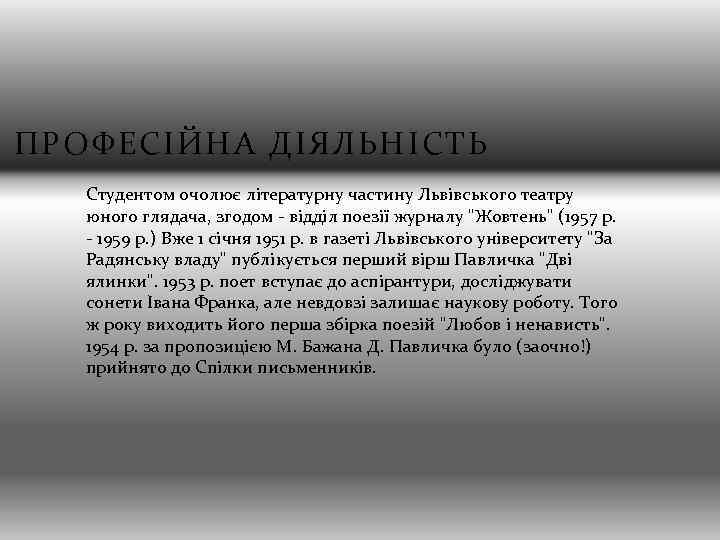 ПРОФЕСІЙНА ДІЯЛЬНІСТЬ

Студентом очолює літературну частину Львівського театру юного глядача, згодом - відділ поезії журналу "Жовтень" (1957 р. - 1959 р.) Вже 1 січня 1951 р. в газеті Львівського університету "За Радянську владу" публікується перший вірш Павличка "Дві ялинки". 1953 р. поет вступає до аспірантури, досліджувати сонети Івана Франка, але невдовзі залишає наукову роботу. Того ж року виходить його перша збірка поезій "Любов і ненависть". 1954 р. за пропозицією М. Бажана Д. Павличка було (заочно!) прийнято до Спілки письменників.